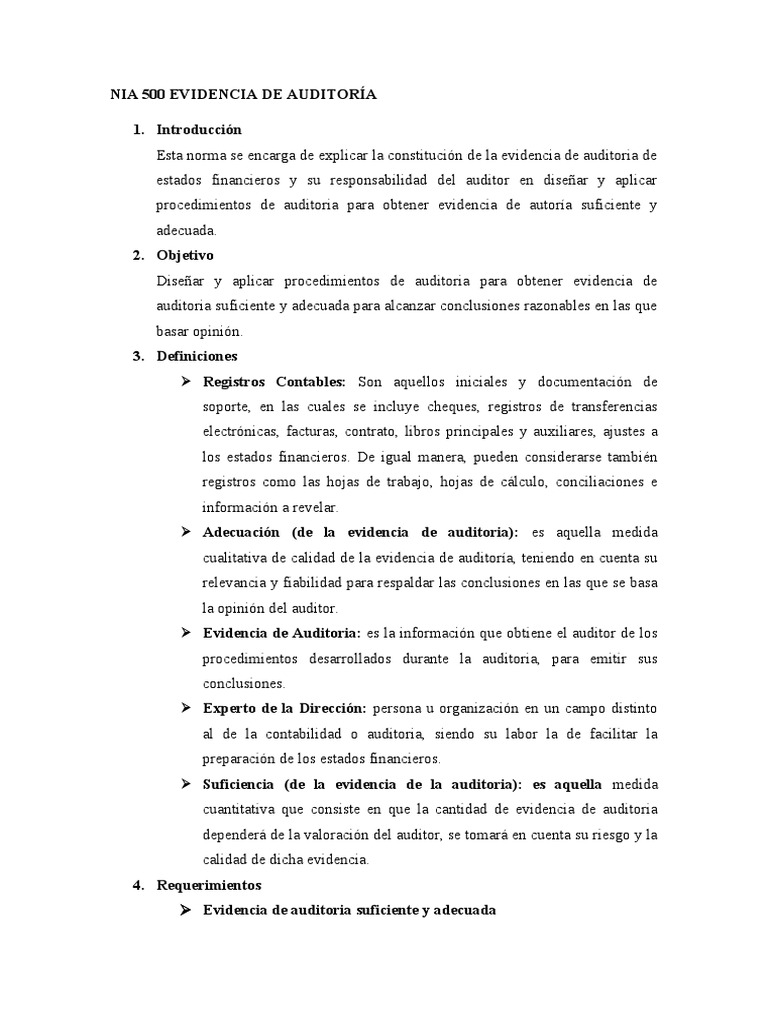 NIA 500 EVIDENCIA DE AUDITORÍA

1. Introducción
Esta norma se encarga de explicar la constitución de la evidencia de auditoria de estados financieros y su responsabilidad del auditor en diseñar y aplicar procedimientos de auditoria para obtener evidencia de autoria suficiente y adecuada.

2. Objetivo
Diseñar y aplicar procedimientos de auditoria para obtener evidencia de auditoria suficiente y adecuada para alcanzar conclusiones razonables en las que basar opinión.

3. Definiciones
➢ Registros Contables: Son aquellos iniciales y documentación de soporte, en las cuales se incluye cheques, registros de transferencias electrónicas, facturas, contrato, libros principales y auxiliares, ajustes a los estados financieros. De igual manera, pueden considerarse también registros como las hojas de trabajo, hojas de cálculo, conciliaciones e información a revelar.

➢ Adecuación (de la evidencia de auditoria): es aquella medida cualitativa de calidad de la evidencia de auditoria, teniendo en cuenta su relevancia y fiabilidad para respaldar las conclusiones en las que se basa la opinión del auditor.

➢ Evidencia de Auditoria: es la información que obtiene el auditor de los procedimientos desarrollados durante la auditoria, para emitir sus conclusiones.

➢ Experto de la Dirección: persona u organización en un campo distinto al de la contabilidad o auditoria, siendo su labor la de facilitar la preparación de los estados financieros.

➢ Suficiencia (de la evidencia de la auditoria): es aquella medida cuantitativa que consiste en que la cantidad de evidencia de auditoria dependerá de la valoración del auditor, se tomará en cuenta su riesgo y la calidad de dicha evidencia.

4. Requerimientos
➢ Evidencia de auditoria suficiente y adecuada